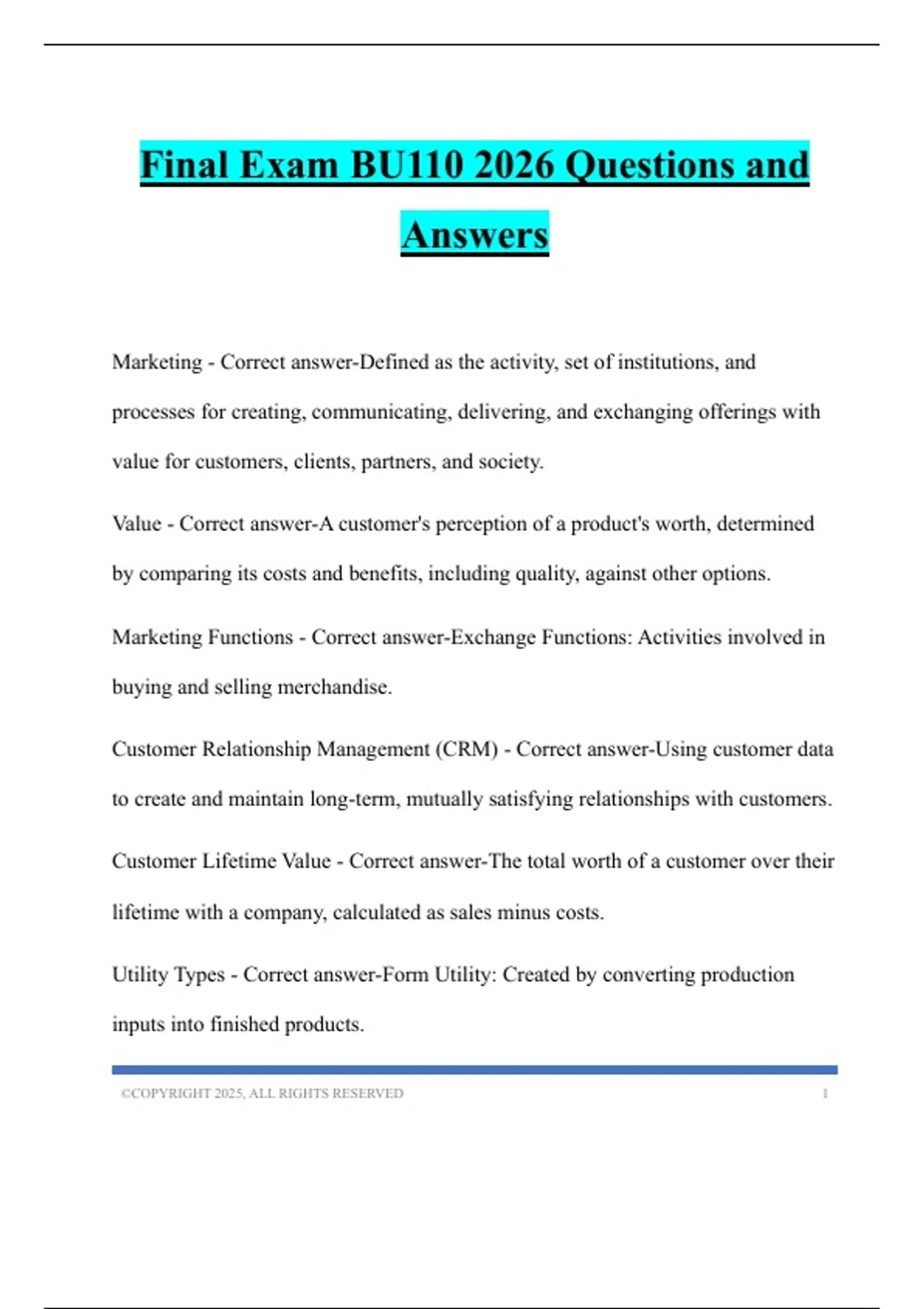 Final Exam BU110 2026 Questions and Answers

Marketing - Correct answer-Defined as the activity, set of institutions, and processes for creating, communicating, delivering, and exchanging offerings with value for customers, clients, partners, and society.

Value - Correct answer-A customer's perception of a product's worth, determined by comparing its costs and benefits, including quality, against other options.

Marketing Functions - Correct answer-Exchange Functions: Activities involved in buying and selling merchandise.

Customer Relationship Management (CRM) - Correct answer-Using customer data to create and maintain long-term, mutually satisfying relationships with customers.

Customer Lifetime Value - Correct answer-The total worth of a customer over their lifetime with a company, calculated as sales minus costs.

Utility Types - Correct answer-Form Utility: Created by converting production inputs into finished products.

©COPYRIGHT 2025, ALL RIGHTS RESERVED 1